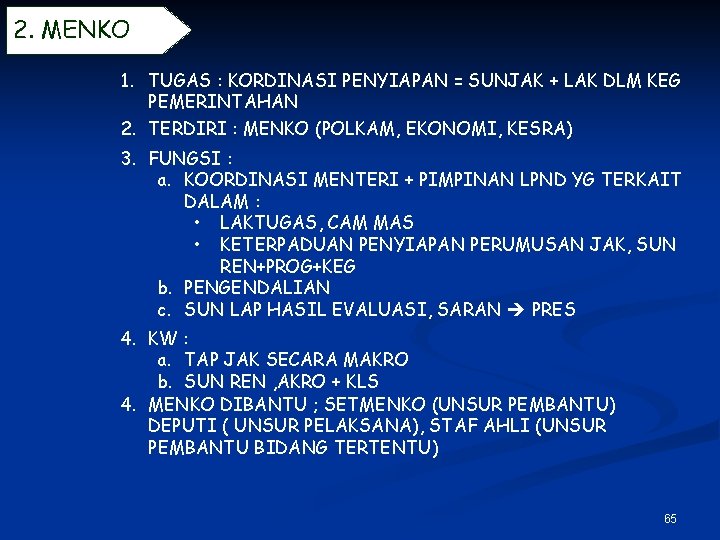 2. MENKO

1. TUGAS : KORDINASI PENYIAPAN = SUNJAK + LAK DLM KEG PEMERINTAHAN
2. TERDIRI : MENKO (POLKAM, EKONOMI, KESRA)
3. FUNGSI :
a. KOORDINASI MENTERI + PIMPINAN LPND YG TERKAIT DALAM :
• LAKTUGAS, CAM MAS
• KETERPADUAN PENYIAPAN PERUMUSAN JAK, SUN REN+PROG+KEG
b. PENGENDALIAN
c. SUN LAP HASIL EVALUASI, SARAN → PRES
4. KW :
a. TAP JAK SECARA MAKRO
b. SUN REN ,AKRO + KLS
4. MENKO DIBANTU ; SETMENKO (UNSUR PEMBANTU) DEPUTI ( UNSUR PELAKSANA), STAF AHLI (UNSUR PEMBANTU BIDANG TERTENTU)

65